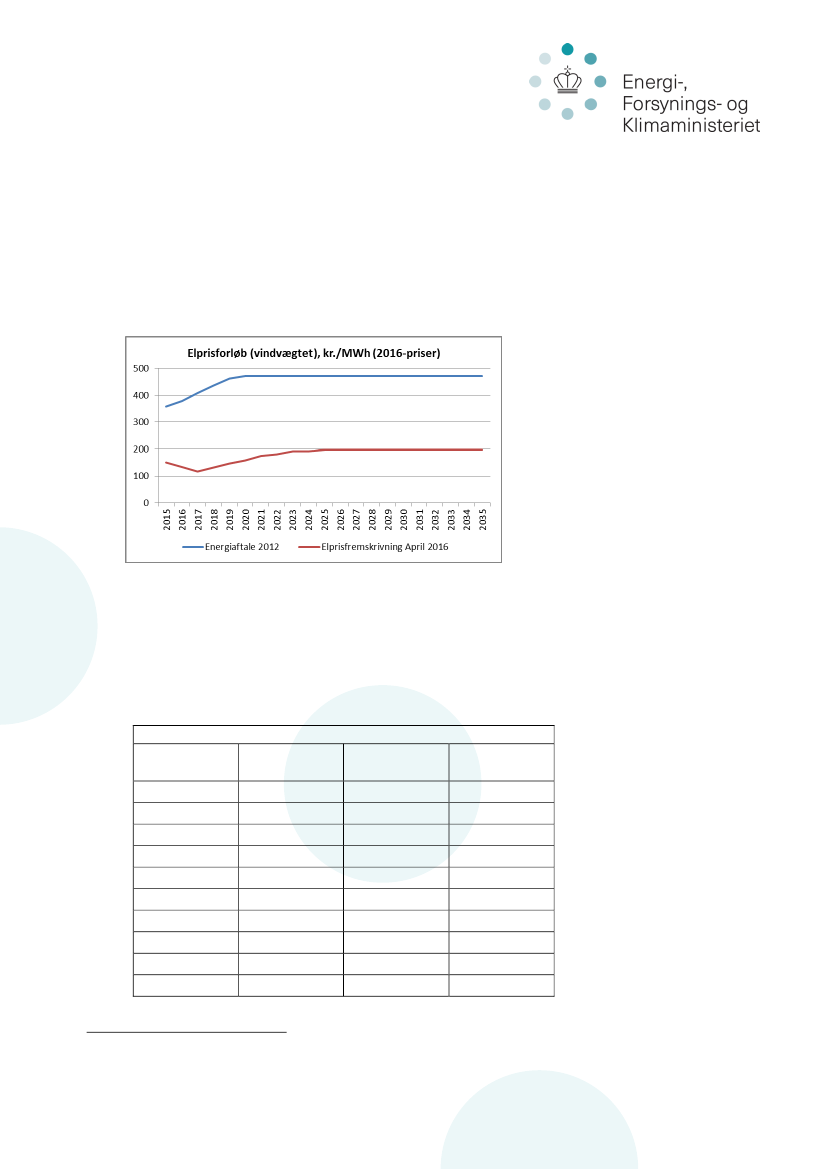 Energi-,
Forsynings- og
Klimaministeriet

Elprisforløb (vindvægtet), kr./MWh (2016-priser)

500
400
300
200
100
0

2015
2016
2017
2018
2019
2020
2021
2022
2023
2024
2025
2026
2027
2028
2029
2030
2031
2032
2033
2034
2035

Energiaftale 2012
Elprisfremskrivning April 2016